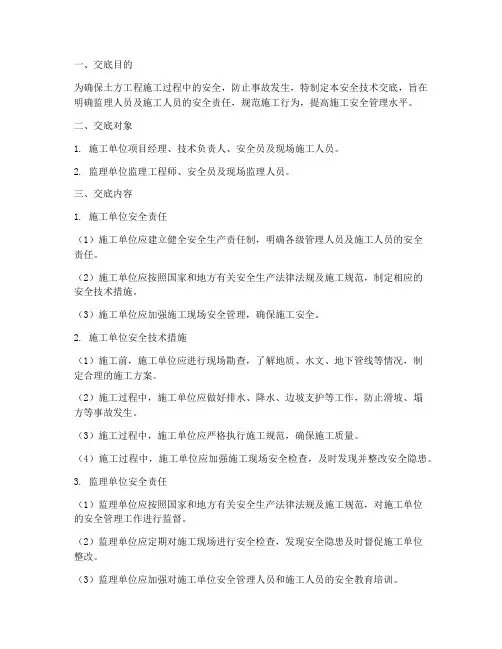 一、交底目的

为确保土方工程施工过程中的安全，防止事故发生，特制定本安全技术交底，旨在明确监理人员及施工人员的安全责任，规范施工行为，提高施工安全管理水平。

二、交底对象

1. 施工单位项目经理、技术负责人、安全员及现场施工人员。

2. 监理单位监理工程师、安全员及现场监理人员。

三、交底内容

1. 施工单位安全责任

（1）施工单位应建立健全安全生产责任制，明确各级管理人员及施工人员的安全责任。

（2）施工单位应按照国家和地方有关安全生产法律法规及施工规范，制定相应的安全技术措施。

（3）施工单位应加强施工现场安全管理，确保施工安全。

2. 施工单位安全技术措施

（1）施工前，施工单位应进行现场勘查，了解地质、水文、地下管线等情况，制定合理的施工方案。

（2）施工过程中，施工单位应做好排水、降水、边坡支护等工作，防止滑坡、塌方等事故发生。

（3）施工过程中，施工单位应严格执行施工规范，确保施工质量。

（4）施工过程中，施工单位应加强施工现场安全检查，及时发现并整改安全隐患。

3. 监理单位安全责任

（1）监理单位应按照国家和地方有关安全生产法律法规及施工规范，对施工单位的安全管理工作进行监督。

（2）监理单位应定期对施工现场进行安全检查，发现安全隐患及时督促施工单位整改。

（3）监理单位应加强对施工单位安全管理人员和施工人员的安全教育培训。